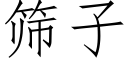 筛子